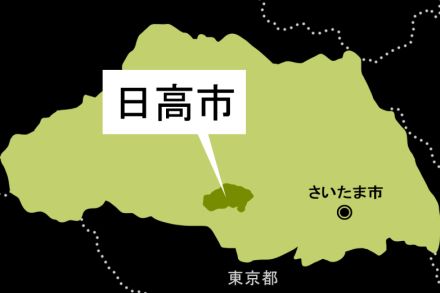 日高市

さいたま市

東京都